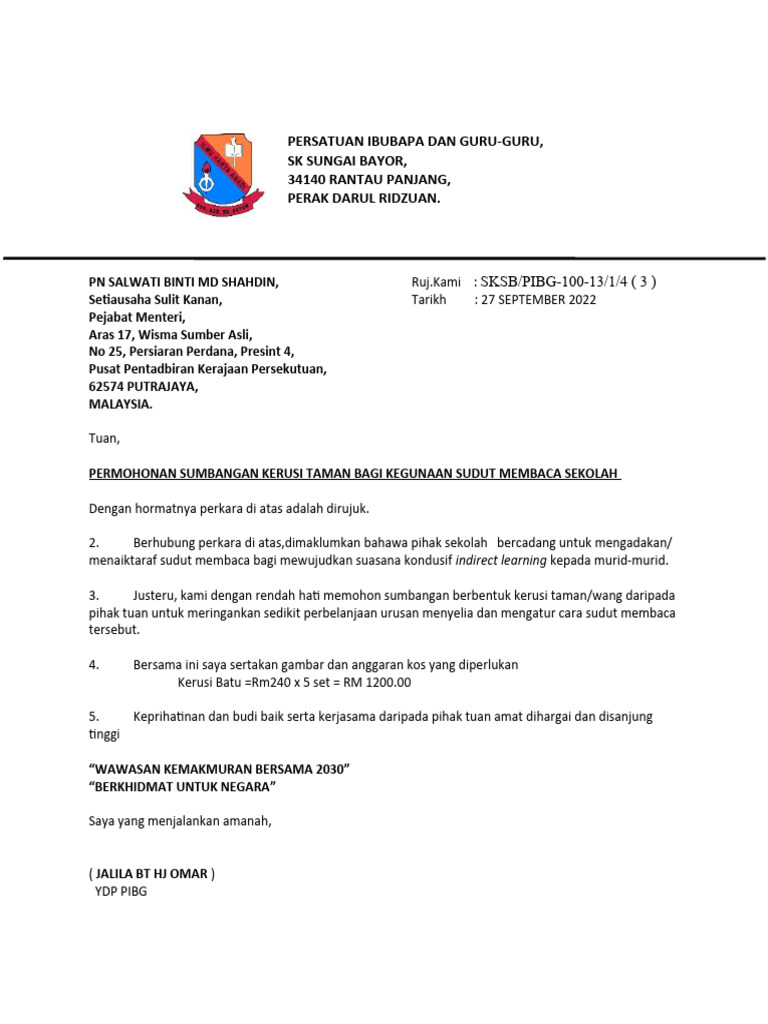 PERSATUAN IBUBAPA DAN GURU-GURU,
SK SUNGAI BAYOR,
34140 RANTAU PANJANG,
PERAK DARUL RIDZUAN.

PN SALWATI BINTI MD SHAHDIN,
Setiausaha Sulit Kanan,
Pejabat Menteri,
Aras 17, Wisma Sumber Asli,
No 25, Persiaran Perdana, Presint 4,
Pusat Pentadbiran Kerajaan Persekutuan,
62574 PUTRAJAYA,
MALAYSIA.

Ruj.Kami : SKSB/PIBG-100-13/1/4 ( 3 )
Tarikh : 27 SEPTEMBER 2022

Tuan,

PERMOHONAN SUMBANGAN KERUSI TAMAN BAGI KEGUNAAN SUDUT MEMBACA SEKOLAH

Dengan hormatnya perkara di atas adalah dirujuk.

2. Berhubung perkara di atas,dimaklumkan bahawa pihak sekolah bercadang untuk mengadakan/ menaiktaraf sudut membaca bagi mewujudkan suasana kondusif indirect learning kepada murid-murid.

3. Justeru, kami dengan rendah hati memohon sumbangan berbentuk kerusi taman/wang daripada pihak tuan untuk meringankan sedikit perbelanjaan urusan menyelia dan mengatur cara sudut membaca tersebut.

4. Bersama ini saya sertakan gambar dan anggaran kos yang diperlukan
Kerusi Batu =Rm240 x 5 set = RM 1200.00

5. Keprihatinan dan budi baik serta kerjasama daripada pihak tuan amat dihargai dan disanjung tinggi

"WAWASAN KEMAKMURAN BERSAMA 2030"
"BERKHIDMAT UNTUK NEGARA"

Saya yang menjalankan amanah,

( JALILA BT HJ OMAR )
YDP PIBG